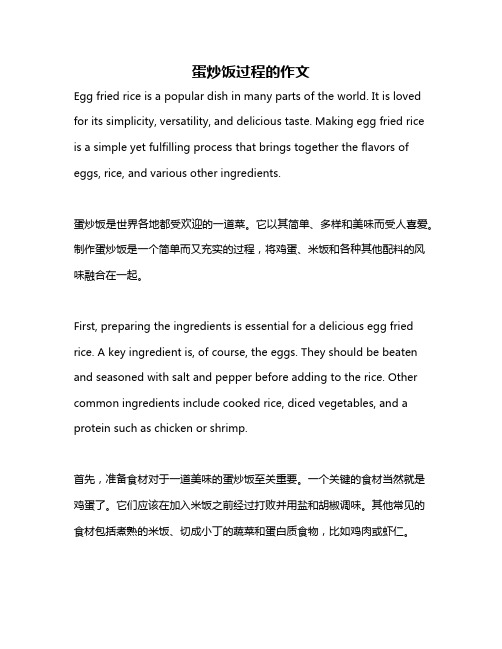 蛋炒饭过程的作文

Egg fried rice is a popular dish in many parts of the world. It is loved for its simplicity, versatility, and delicious taste. Making egg fried rice is a simple yet fulfilling process that brings together the flavors of eggs, rice, and various other ingredients.

蛋炒饭是世界各地都受欢迎的一道菜。它以其简单、多样和美味而受人喜爱。制作蛋炒饭是一个简单而又充实的过程，将鸡蛋、米饭和各种其他配料的风味融合在一起。

First, preparing the ingredients is essential for a delicious egg fried rice. A key ingredient is, of course, the eggs. They should be beaten and seasoned with salt and pepper before adding to the rice. Other common ingredients include cooked rice, diced vegetables, and a protein such as chicken or shrimp.

首先，准备食材对于一道美味的蛋炒饭至关重要。一个关键的食材当然就是鸡蛋了。它们应该在加入米饭之前经过打败并用盐和胡椒调味。其他常见的食材包括煮熟的米饭、切成小丁的蔬菜和蛋白质食物，比如鸡肉或虾仁。